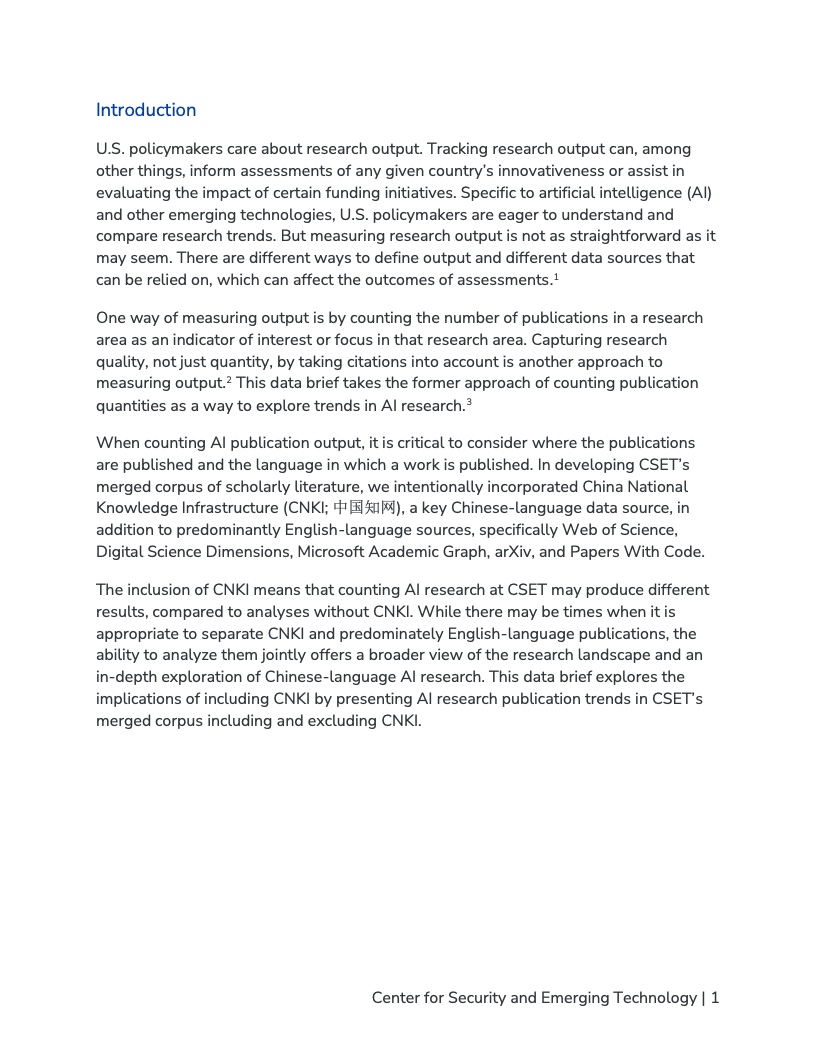 Introduction

U.S. policymakers care about research output. Tracking research output can, among other things, inform assessments of any given country's innovativeness or assist in evaluating the impact of certain funding initiatives. Specific to artificial intelligence (AI) and other emerging technologies, U.S. policymakers are eager to understand and compare research trends. But measuring research output is not as straightforward as it may seem. There are different ways to define output and different data sources that can be relied on, which can affect the outcomes of assessments.$^1$

One way of measuring output is by counting the number of publications in a research area as an indicator of interest or focus in that research area. Capturing research quality, not just quantity, by taking citations into account is another approach to measuring output.$^2$ This data brief takes the former approach of counting publication quantities as a way to explore trends in AI research.$^3$

When counting AI publication output, it is critical to consider where the publications are published and the language in which a work is published. In developing CSET's merged corpus of scholarly literature, we intentionally incorporated China National Knowledge Infrastructure (CNKI; 中国知网), a key Chinese-language data source, in addition to predominantly English-language sources, specifically Web of Science, Digital Science Dimensions, Microsoft Academic Graph, arXiv, and Papers With Code.

The inclusion of CNKI means that counting AI research at CSET may produce different results, compared to analyses without CNKI. While there may be times when it is appropriate to separate CNKI and predominately English-language publications, the ability to analyze them jointly offers a broader view of the research landscape and an in-depth exploration of Chinese-language AI research. This data brief explores the implications of including CNKI by presenting AI research publication trends in CSET's merged corpus including and excluding CNKI.

Center for Security and Emerging Technology | 1